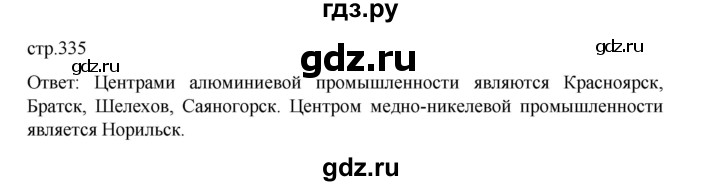 гдз.ру

стр.335

gdz.ru

gdz.ru

gdz.ru

Ответ: Центрами алюминиевой промышленности являются Красноярск, Братск, Шелехов, Саяногорск. Центром медно-никелевой промышленности является Норильск.

gdz.ru